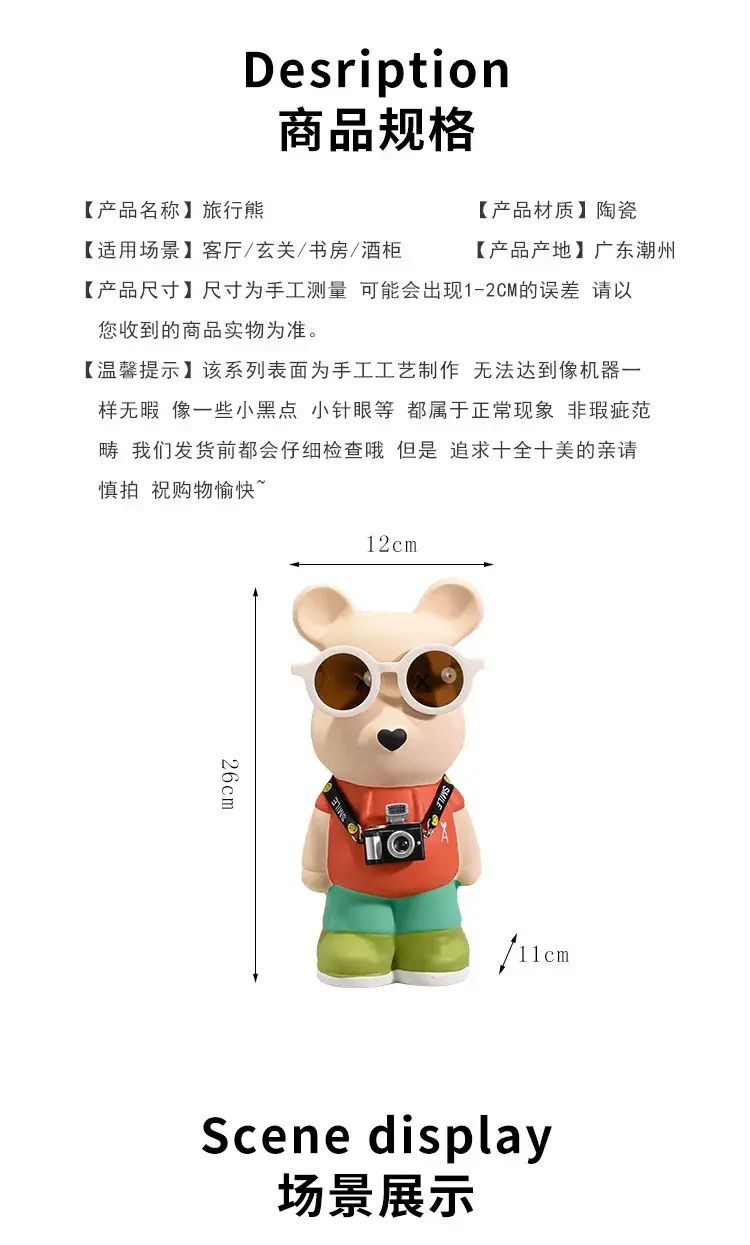 Desription
商品规格

【产品名称】旅行熊

【产品材质】陶瓷

【适用场景】客厅/玄关/书房/酒柜

【产品产地】广东潮州

【产品尺寸】尺寸为手工测量 可能会出现1-2CM的误差 请以您收到的商品实物为准。

【温馨提示】该系列表面为手工工艺制作 无法达到像机器一样无暇 像一些小黑点 小针眼等 都属于正常现象 非瑕疵范畴 我们发货前都会仔细检查哦 但是 追求十全十美的亲请慎拍 祝购物愉快~

12cm

26cm

SMILE

SMILE

11cm

Scene display
场景展示